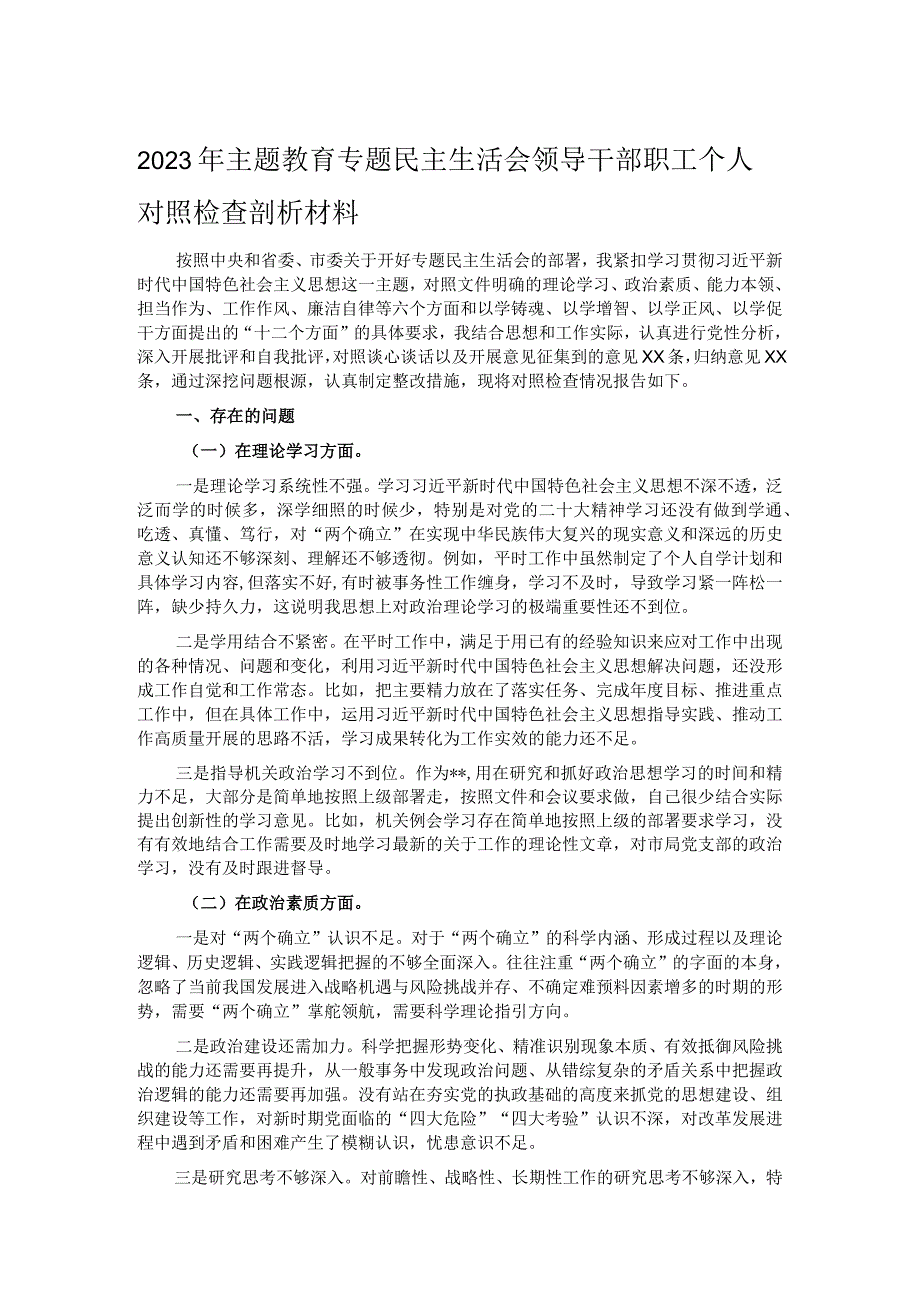 2023年主题教育专题民主生活会领导干部职工个人对照检查剖析材料

按照中央和省委、市委关于开好专题民主生活会的部署，我紧扣学习贯彻习近平新时代中国特色社会主义思想这一主题，对照文件明确的理论学习、政治素质、能力本领、担当作为、工作作风、廉洁自律等六个方面和以学铸魂、以学增智、以学正风、以学促干方面提出的“十二个方面”的具体要求，我结合思想和工作实际，认真进行党性分析，深入开展批评和自我批评，对照谈心谈话以及开展意见征集到的意见XX条，归纳意见XX条，通过深挖问题根源，认真制定整改措施，现将对照检查情况报告如下。

一、存在的问题

（一）在理论学习方面。

一是理论学习系统性不强。学习习近平新时代中国特色社会主义思想不深不透，泛泛而学的时候多，深学细照的时候少，特别是对党的二十大精神学习还没有做到学通、吃透、真懂、笃行，对“两个确立”在实现中华民族伟大复兴的现实意义和深远的历史意义认知还不够深刻、理解还不够透彻。例如，平时工作中虽然制定了个人自学计划和具体学习内容，但落实不好，有时被事务性工作缠身，学习不及时，导致学习紧一阵松一阵，缺少持久力，这说明我思想上对政治理论学习的极端重要性还不到位。

二是学用结合不紧密。在平时工作中，满足于用已有的经验知识来应对工作中出现的各种情况、问题和变化，利用习近平新时代中国特色社会主义思想解决问题，还没形成工作自觉和工作常态。比如，把主要精力放在了落实任务、完成年度目标、推进重点工作中，但在具体工作中，运用习近平新时代中国特色社会主义思想指导实践、推动工作高质量开展的思路不活，学习成果转化为工作实效的能力还不足。

三是指导机关政治学习不到位。作为**，用在研究和抓好政治思想学习的时间和精力不足，大部分是简单地按照上级部署走，按照文件和会议要求做，自己很少结合实际提出创新性的学习意见。比如，机关例会学习存在简单地按照上级的部署要求学习，没有有效地结合工作需要及时地学习最新的关于工作的理论性文章，对市局党支部的政治学习，没有及时跟进督导。

（二）在政治素质方面。

一是对“两个确立”认识不足。对于“两个确立”的科学内涵、形成过程以及理论逻辑、历史逻辑、实践逻辑把握的不够全面深入。往往注重“两个确立”的字面的本身，忽略了当前我国发展进入战略机遇与风险挑战并存、不确定难预料因素增多的时期的形势，需要“两个确立”掌舵领航，需要科学理论指引方向。

二是政治建设还需加力。科学把握形势变化、精准识别现象本质、有效抵御风险挑战的能力还需要再提升，从一般事务中发现政治问题、从错综复杂的矛盾关系中把握政治逻辑的能力还需要再加强。没有站在夯实党的执政基础的高度来抓党的思想建设、组织建设等工作，对新时期党面临的“四大危险”“四大考验”认识不深，对改革发展进程中遇到矛盾和困难产生了模糊认识，忧患意识不足。

三是研究思考不够深入。对前瞻性、战略性、长期性工作的研究思考不够深入，特